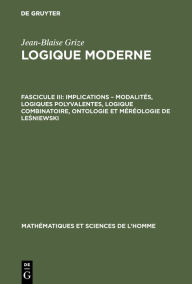 DE GRUYTER

Jean-Blaise Grize

LOGIQUE MODERNE

FASCICULE III: IMPLICATIONS – MODALITÉS, LOGIQUES POLYVALENTES, LOGIQUE COMBINATOIRE, ONTOLOGIE ET MÉRÉOLOGIE DE LEŚNIEWSKI

MATHÉMATIQUES ET SCIENCES DE L'HOMME

DE
G